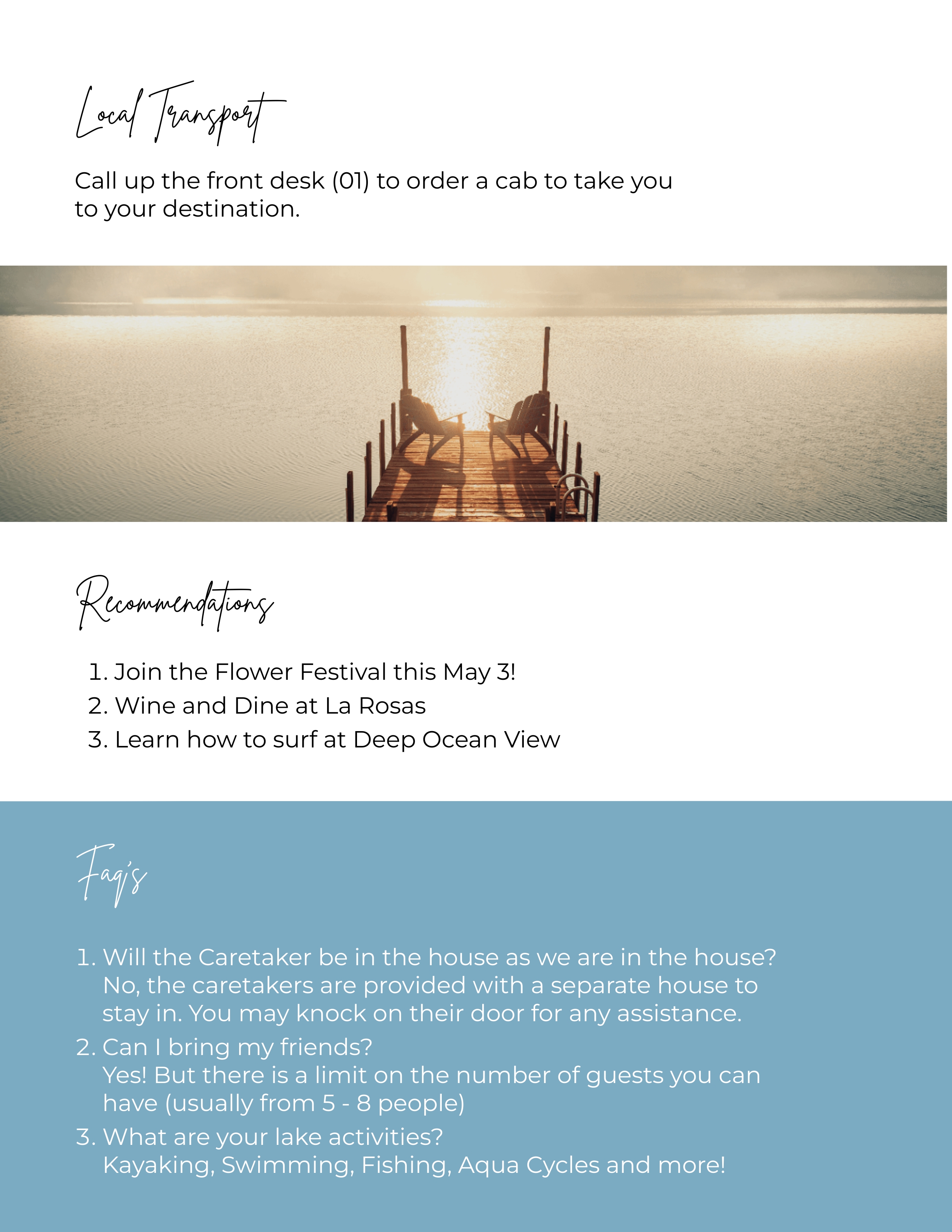 Local Transport

Call up the front desk (01) to order a cab to take you to your destination.

Recommendations

1. Join the Flower Festival this May 3!
2. Wine and Dine at La Rosas
3. Learn how to surf at Deep Ocean View

Faq's

1. Will the Caretaker be in the house as we are in the house?
No, the caretakers are provided with a separate house to stay in. You may knock on their door for any assistance.
2. Can I bring my friends?
Yes! But there is a limit on the number of guests you can have (usually from 5 - 8 people)
3. What are your lake activities?
Kayaking, Swimming, Fishing, Aqua Cycles and more!